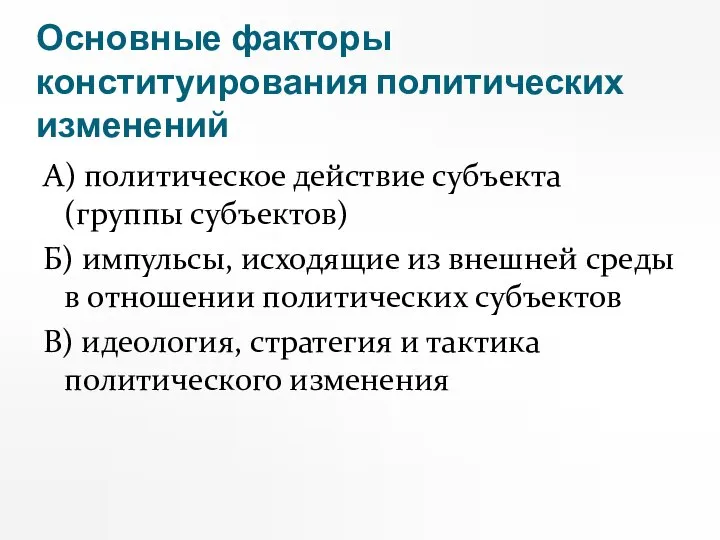 Основные факторы конституирования политических изменений

А) политическое действие субъекта (группы субъектов)

Б) импульсы, исходящие из внешней среды в отношении политических субъектов

В) идеология, стратегия и тактика политического изменения